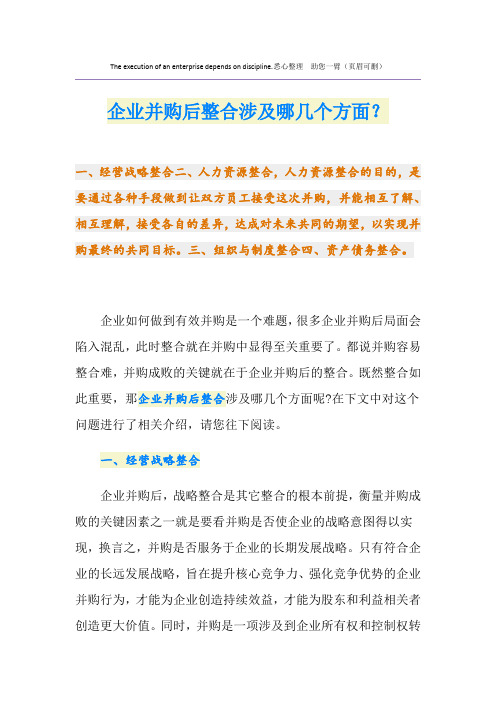 The execution of an enterprise depends on discipline.悉心整理　助您一臂（页眉可删）

企业并购后整合涉及哪几个方面?

一、经营战略整合二、人力资源整合，人力资源整合的目的，是要通过各种手段做到让双方员工接受这次并购，并能相互了解、相互理解，接受各自的差异，达成对未来共同的期望，以实现并购最终的共同目标。三、组织与制度整合四、资产债务整合。

企业如何做到有效并购是一个难题，很多企业并购后局面会陷入混乱，此时整合就在并购中显得至关重要了。都说并购容易整合难，并购成败的关键就在于企业并购后的整合。既然整合如此重要，那企业并购后整合涉及哪几个方面呢?在下文中对这个问题进行了相关介绍，请您往下阅读。

一、经营战略整合

企业并购后，战略整合是其它整合的根本前提，衡量并购成败的关键因素之一就是要看并购是否使企业的战略意图得以实现，换言之，并购是否服务于企业的长期发展战略。只有符合企业的长远发展战略，旨在提升核心竞争力、强化竞争优势的企业并购行为，才能为企业创造持续效益，才能为股东和利益相关者创造更大价值。同时，并购是一项涉及到企业所有权和控制权转